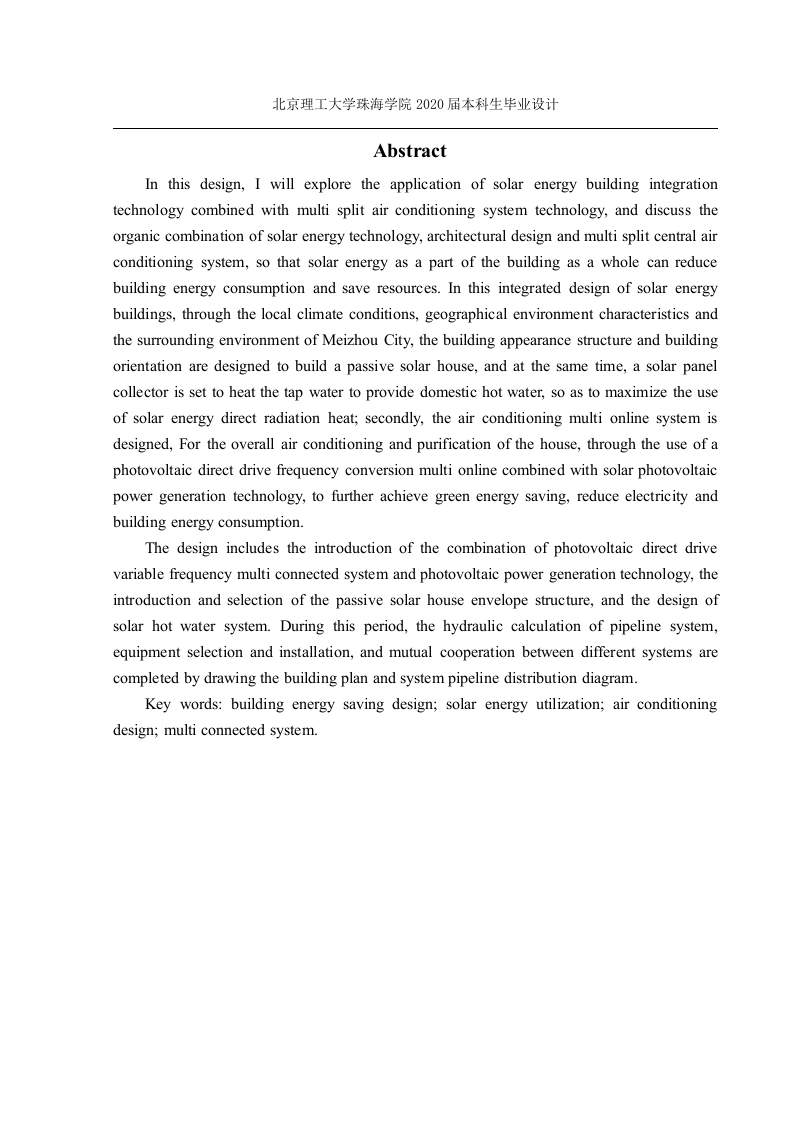 北京理工大学珠海学院 2020 届本科生毕业设计

Abstract

In this design, I will explore the application of solar energy building integration technology combined with multi split air conditioning system technology, and discuss the organic combination of solar energy technology, architectural design and multi split central air conditioning system, so that solar energy as a part of the building as a whole can reduce building energy consumption and save resources. In this integrated design of solar energy buildings, through the local climate conditions, geographical environment characteristics and the surrounding environment of Meizhou City, the building appearance structure and building orientation are designed to build a passive solar house, and at the same time, a solar panel collector is set to heat the tap water to provide domestic hot water, so as to maximize the use of solar energy direct radiation heat; secondly, the air conditioning multi online system is designed, For the overall air conditioning and purification of the house, through the use of a photovoltaic direct drive frequency conversion multi online combined with solar photovoltaic power generation technology, to further achieve green energy saving, reduce electricity and building energy consumption.

The design includes the introduction of the combination of photovoltaic direct drive variable frequency multi connected system and photovoltaic power generation technology, the introduction and selection of the passive solar house envelope structure, and the design of solar hot water system. During this period, the hydraulic calculation of pipeline system, equipment selection and installation, and mutual cooperation between different systems are completed by drawing the building plan and system pipeline distribution diagram.

Key words: building energy saving design; solar energy utilization; air conditioning design; multi connected system.